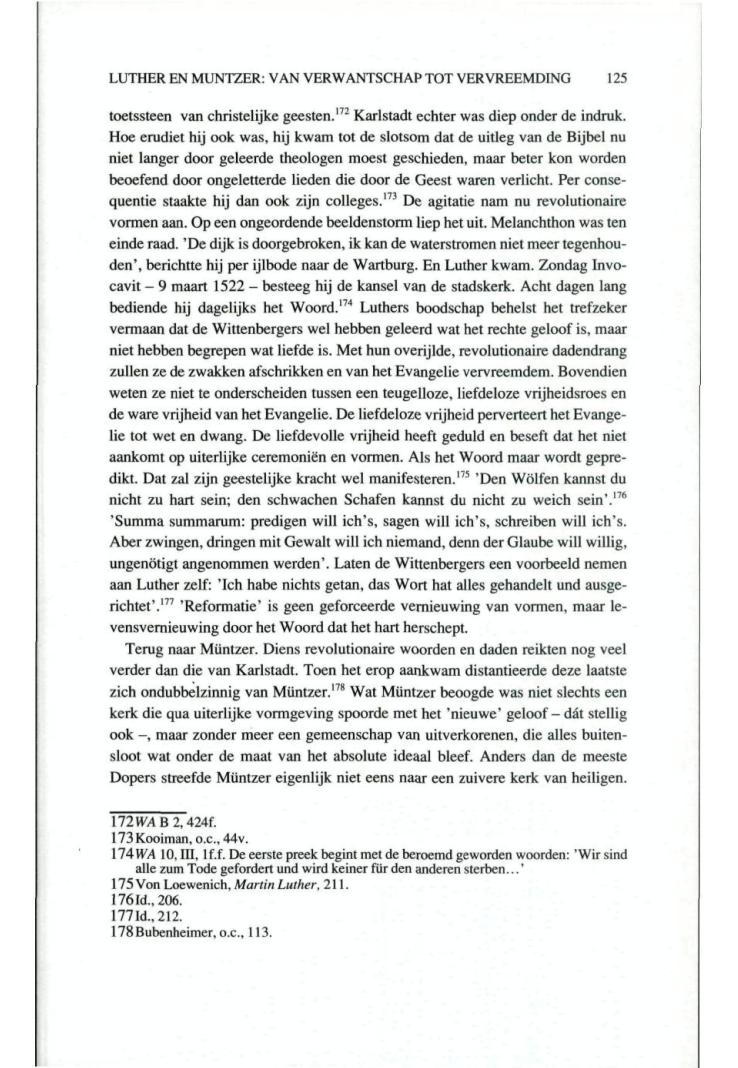 LUTHER EN MUNTZER: VAN VERWANTSCHAP TOT VERVREEMDING 125

toetssteen van christelijke geesten.$^{172}$ Karlstadt echter was diep onder de indruk. Hoe erudiet hij ook was, hij kwam tot de slotsom dat de uitleg van de Bijbel nu niet langer door geleerde theologen moest geschieden, maar beter kon worden beoefend door ongeletterde lieden die door de Geest waren verlicht. Per consequentie staakte hij dan ook zijn colleges.$^{173}$ De agitatie nam nu revolutionaire vormen aan. Op een ongeordende beeldenstorm liep het uit. Melanchthon was ten einde raad. 'De dijk is doorgebroken, ik kan de waterstromen niet meer tegenhouden', berichtte hij per ijlbode naar de Wartburg. En Luther kwam. Zondag Invocavit – 9 maart 1522 – besteeg hij de kansel van de stadskerk. Acht dagen lang bediende hij dagelijks het Woord.$^{174}$ Luthers boodschap behelst het trefzeker vermaan dat de Wittenbergers wel hebben geleerd wat het rechte geloof is, maar niet hebben begrepen wat liefde is. Met hun overijlde, revolutionaire dadendrang zullen ze de zwakken afschrikken en van het Evangelie vervreemdem. Bovendien weten ze niet te onderscheiden tussen een teugelloze, liefdeloze vrijheidsroes en de ware vrijheid van het Evangelie. De liefdeloze vrijheid perverteert het Evangelie tot wet en dwang. De liefdevolle vrijheid heeft geduld en beseft dat het niet aankomt op uiterlijke ceremoniën en vormen. Als het Woord maar wordt gepredikt. Dat zal zijn geestelijke kracht wel manifesteren.$^{175}$ 'Den Wölfen kannst du nicht zu hart sein; den schwachen Schafen kannst du nicht zu weich sein'.$^{176}$ 'Summa summarum: predigen will ich's, sagen will ich's, schreiben will ich's. Aber zwingen, dringen mit Gewalt will ich niemand, denn der Glaube will willig, ungenötigt angenommen werden'. Laten de Wittenbergers een voorbeeld nemen aan Luther zelf: 'Ich habe nichts getan, das Wort hat alles gehandelt und ausgerichtet'.$^{177}$ 'Reformatie' is geen geforceerde vernieuwing van vormen, maar levensvernieuwing door het Woord dat het hart herschept.

Terug naar Müntzer. Diens revolutionaire woorden en daden reikten nog veel verder dan die van Karlstadt. Toen het erop aankwam distantieerde deze laatste zich ondubbelzinnig van Müntzer.$^{178}$ Wat Müntzer beoogde was niet slechts een kerk die qua uiterlijke vormgeving spoorde met het 'nieuwe' geloof – dát stellig ook –, maar zonder meer een gemeenschap van uitverkorenen, die alles buitensloot wat onder de maat van het absolute ideaal bleef. Anders dan de meeste Dopers streefde Müntzer eigenlijk niet eens naar een zuivere kerk van heiligen.

172 WA B 2, 424f.
173 Kooiman, o.c., 44v.
174 WA 10, III, 1f.f. De eerste preek begint met de beroemd geworden woorden: 'Wir sind alle zum Tode gefordert und wird keiner für den anderen sterben...'
175 Von Loewenich, Martin Luther, 211.
176 Id., 206.
177 Id., 212.
178 Bubenheimer, o.c., 113.